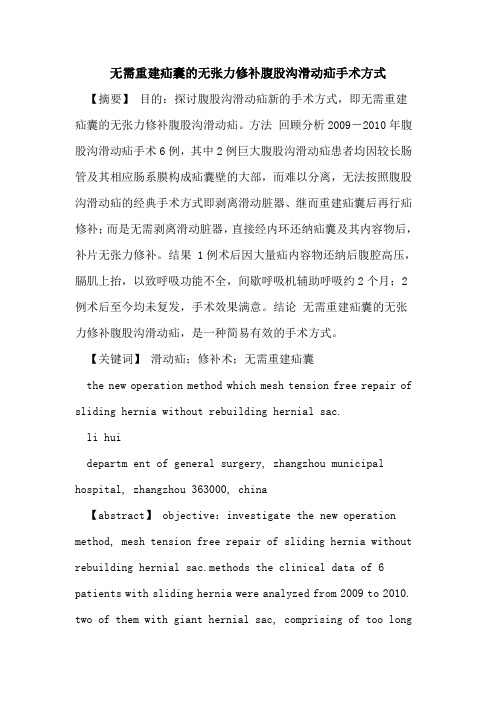 无需重建疝囊的无张力修补腹股沟滑动疝手术方式

【摘要】 目的：探讨腹股沟滑动疝新的手术方式，即无需重建疝囊的无张力修补腹股沟滑动疝。方法 回顾分析 2009－2010 年腹股沟滑动疝手术 6 例，其中 2 例巨大腹股沟滑动疝患者均因较长肠管及其相应肠系膜构成疝囊壁的大部，而难以分离，无法按照腹股沟滑动疝的经典手术方式即剥离滑动脏器、继而重建疝囊后再行疝修补；而是无需剥离滑动脏器，直接经内环还纳疝囊及其内容物后，补片无张力修补。结果 1 例术后因大量疝内容物还纳后腹腔高压，膈肌上抬，以致呼吸功能不全，间歇呼吸机辅助呼吸约 2 个月；2 例术后至今均未复发，手术效果满意。结论 无需重建疝囊的无张力修补腹股沟滑动疝，是一种简易有效的手术方式。

【关键词】 滑动疝；修补术；无需重建疝囊

the new operation method which mesh tension free repair of sliding hernia without rebuilding hernial sac.

li hui

departm ent of general surgery, zhangzhou municipal hospital, zhangzhou 363000, china

【abstract】 objective: investigate the new operation method, mesh tension free repair of sliding hernia without rebuilding hernial sac.methods the clinical data of 6 patients with sliding hernia were analyzed from 2009 to 2010. two of them with giant hernial sac, comprising of too long